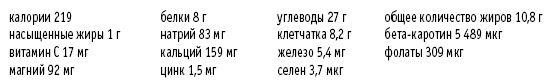 калории 219
насыщенные жиры 1 г
витамин С 17 мг
магний 92 мг

белки 8 г
натрий 83 мг
кальций 159 мг
цинк 1,5 мг

углеводы 27 г
клетчатка 8,2 г
железо 5,4 мг
селен 3,7 мкг

общее количество жиров 10,8 г
бета-каротин 5 489 мкг
фолаты 309 мкг